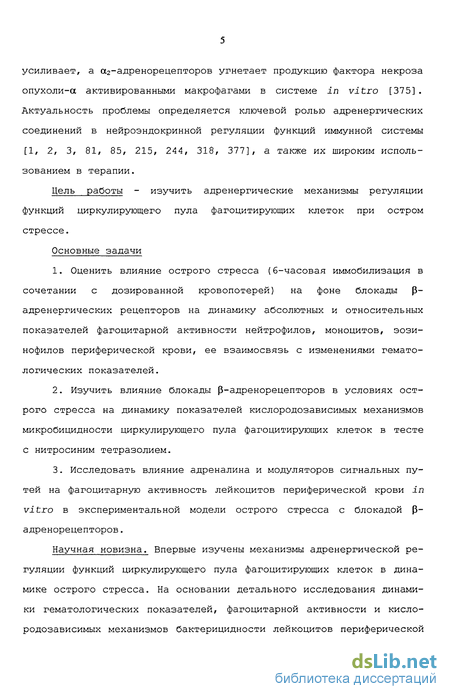 5

усиливает, а $\alpha_2$-адренорецепторов угнетает продукцию фактора некроза опухоли-$\alpha$ активированными макрофагами в системе in vitro [375]. Актуальность проблемы определяется ключевой ролью адренергических соединений в нейроэндокринной регуляции функций иммунной системы [1, 2, 3, 81, 85, 215, 244, 318, 377], а также их широким использованием в терапии.

Цель работы - изучить адренергические механизмы регуляции функций циркулирующего пула фагоцитирующих клеток при остром стрессе.

Основные задачи

1. Оценить влияние острого стресса (6-часовая иммобилизация в сочетании с дозированной кровопотерей) на фоне блокады $\beta$-адренергических рецепторов на динамику абсолютных и относительных показателей фагоцитарной активности нейтрофилов, моноцитов, эозинофилов периферической крови, ее взаимосвязь с изменениями гематологических показателей.

2. Изучить влияние блокады $\beta$-адренорецепторов в условиях острого стресса на динамику показателей кислородозависимых механизмов микробицидности циркулирующего пула фагоцитирующих клеток в тесте с нитросиним тетразолием.

3. Исследовать влияние адреналина и модуляторов сигнальных путей на фагоцитарную активность лейкоцитов периферической крови in vitro в экспериментальной модели острого стресса с блокадой $\beta$-адренорецепторов.

Научная новизна. Впервые изучены механизмы адренергической регуляции функций циркулирующего пула фагоцитирующих клеток в динамике острого стресса. На основании детального исследования динамики гематологических показателей, фагоцитарной активности и кислородозависимых механизмов бактерицидности лейкоцитов периферической

dsLib.net
библиотека диссертаций